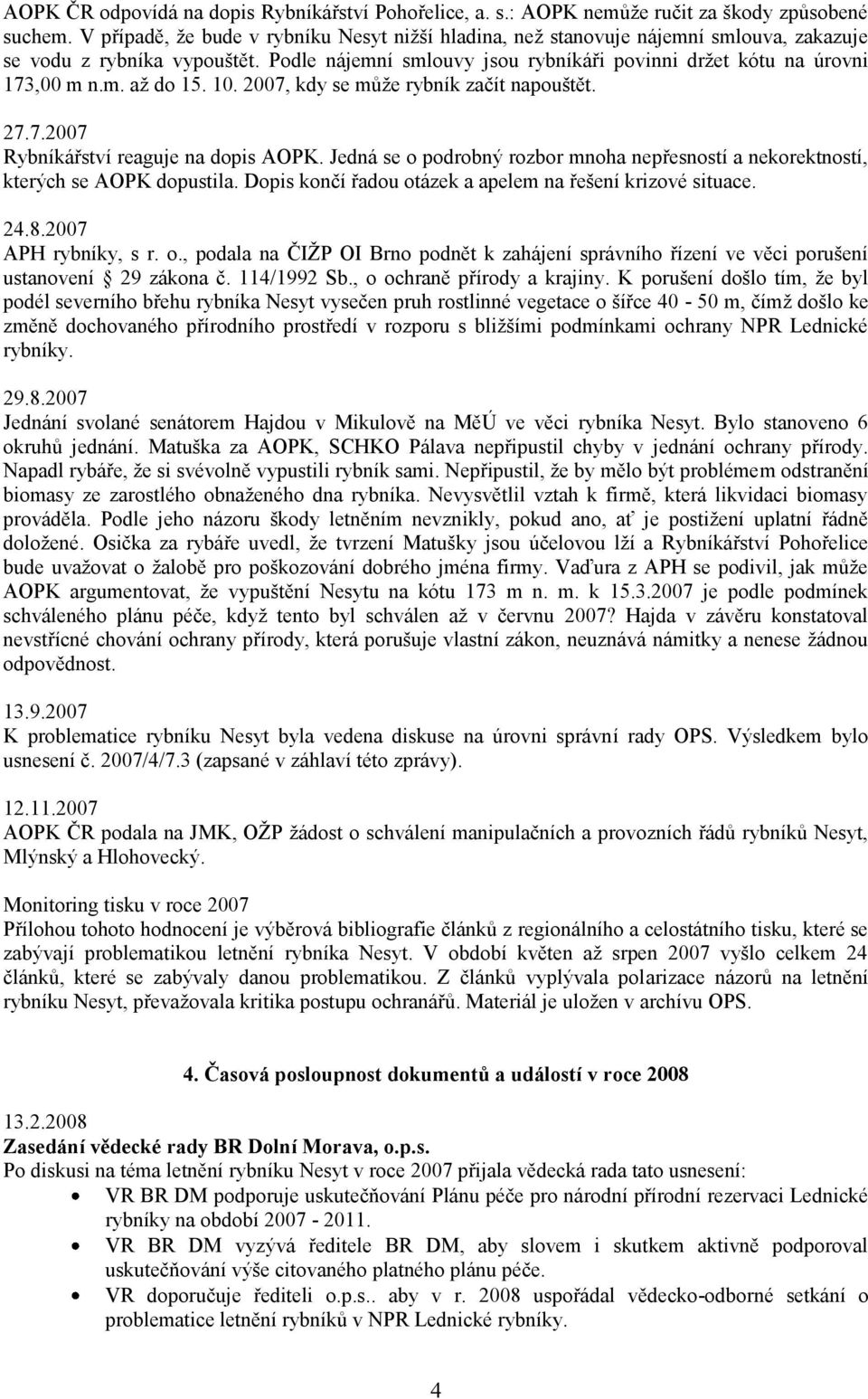 AOPK ČR odpovídá na dopis Rybníkářství Pohořelice, a. s.: AOPK nemůže ručit za škody způsobené suchem. V případě, že bude v rybníku Nesyt nižší hladina, než stanovuje nájemní smlouva, zakazuje se vodu z rybníka vypouštět. Podle nájemní smlouvy jsou rybníkáři povinni držet kótu na úrovni 173,00 m n.m. až do 15. 10. 2007, kdy se může rybník začít napouštět.

27.7.2007
Rybníkářství reaguje na dopis AOPK. Jedná se o podrobný rozbor mnoha nepřesností a nekorektností, kterých se AOPK dopustila. Dopis končí řadou otázek a apelem na řešení krizové situace.

24.8.2007
APH rybníky, s r. o., podala na ČIŽP OI Brno podnět k zahájení správního řízení ve věci porušení ustanovení 29 zákona č. 114/1992 Sb., o ochraně přírody a krajiny. K porušení došlo tím, že byl podél severního břehu rybníka Nesyt vysečen pruh rostlinné vegetace o šířce 40 - 50 m, čímž došlo ke změně dochovaného přírodního prostředí v rozporu s bližšími podmínkami ochrany NPR Lednické rybníky.

29.8.2007
Jednání svolané senátorem Hajdou v Mikulově na MěÚ ve věci rybníka Nesyt. Bylo stanoveno 6 okruhů jednání. Matuška za AOPK, SCHKO Pálava nepřipustil chyby v jednání ochrany přírody. Napadl rybáře, že si svévolně vypustili rybník sami. Nepřipustil, že by mělo být problémem odstranění biomasy ze zarostlého obnaženého dna rybníka. Nevysvětlil vztah k firmě, která likvidaci biomasy prováděla. Podle jeho názoru škody letněním nevznikly, pokud ano, ať je postižení uplatní řádně doložené. Osička za rybáře uvedl, že tvrzení Matušky jsou účelovou lží a Rybníkářství Pohořelice bude uvažovat o žalobě pro poškozování dobrého jména firmy. Vaďura z APH se podivil, jak může AOPK argumentovat, že vypuštění Nesytu na kótu 173 m n. m. k 15.3.2007 je podle podmínek schváleného plánu péče, když tento byl schválen až v červnu 2007? Hajda v závěru konstatoval nevstřícné chování ochrany přírody, která porušuje vlastní zákon, neuznává námitky a nenese žádnou odpovědnost.

13.9.2007
K problematice rybníku Nesyt byla vedena diskuse na úrovni správní rady OPS. Výsledkem bylo usnesení č. 2007/4/7.3 (zapsané v záhlaví této zprávy).

12.11.2007
AOPK ČR podala na JMK, OŽP žádost o schválení manipulačních a provozních řádů rybníků Nesyt, Mlýnský a Hlohovecký.

Monitoring tisku v roce 2007
Přílohou tohoto hodnocení je výběrová bibliografie článků z regionálního a celostátního tisku, které se zabývají problematikou letnění rybníka Nesyt. V období květen až srpen 2007 vyšlo celkem 24 článků, které se zabývaly danou problematikou. Z článků vyplývala polarizace názorů na letnění rybníku Nesyt, převažovala kritika postupu ochranářů. Materiál je uložen v archívu OPS.

4. Časová posloupnost dokumentů a událostí v roce 2008

13.2.2008
Zasedání vědecké rady BR Dolní Morava, o.p.s.
Po diskusi na téma letnění rybníku Nesyt v roce 2007 přijala vědecká rada tato usnesení:
• VR BR DM podporuje uskutečňování Plánu péče pro národní přírodní rezervaci Lednické rybníky na období 2007 - 2011.
• VR BR DM vyzývá ředitele BR DM, aby slovem i skutkem aktivně podporoval uskutečňování výše citovaného platného plánu péče.
• VR doporučuje řediteli o.p.s.. aby v r. 2008 uspořádal vědecko-odborné setkání o problematice letnění rybníků v NPR Lednické rybníky.

4